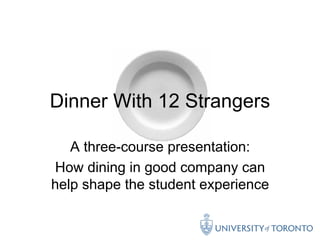 Dinner With 12 Strangers

A three-course presentation:
How dining in good company can help shape the student experience

UNIVERSITY of TORONTO